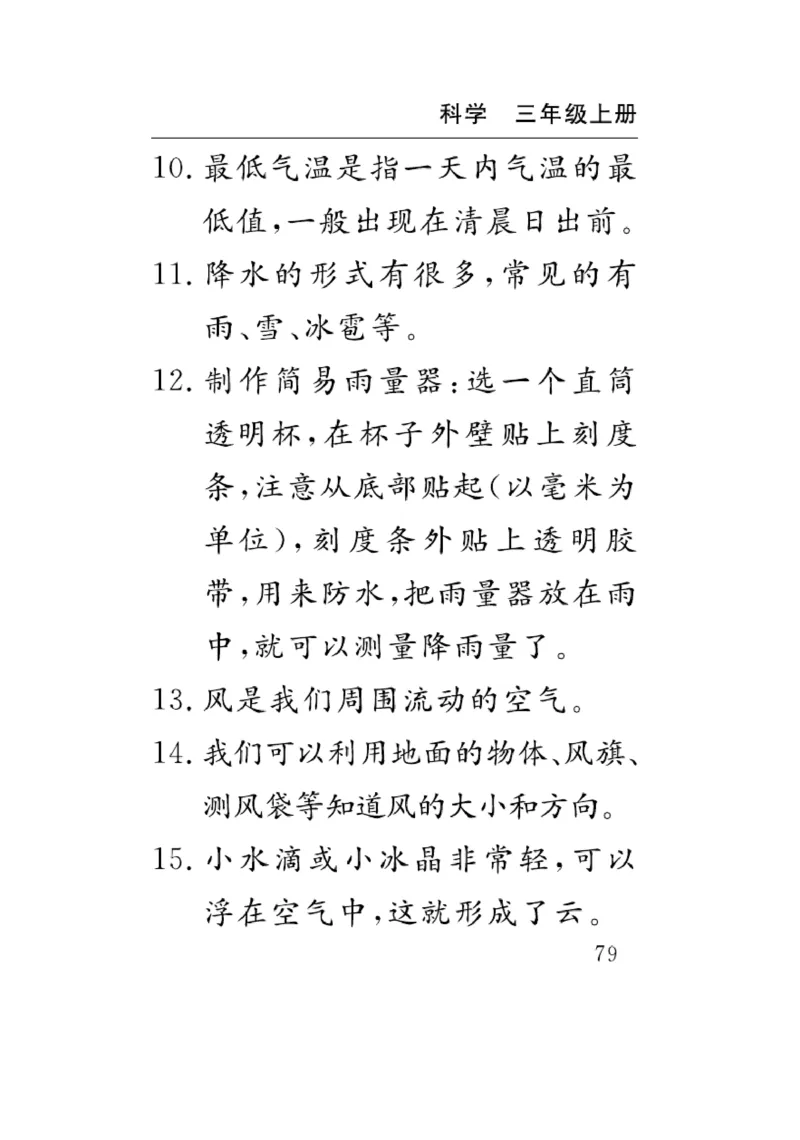 科学　三年级上册

10. 最低气温是指一天内气温的最低值，一般出现在清晨日出前。

11. 降水的形式有很多，常见的有雨、雪、冰雹等。

12. 制作简易雨量器：选一个直筒透明杯，在杯子外壁贴上刻度条，注意从底部贴起（以毫米为单位），刻度条外贴上透明胶带，用来防水，把雨量器放在雨中，就可以测量降雨量了。

13. 风是我们周围流动的空气。

14. 我们可以利用地面的物体、风旗、测风袋等知道风的大小和方向。

15. 小水滴或小冰晶非常轻，可以浮在空气中，这就形成了云。

79